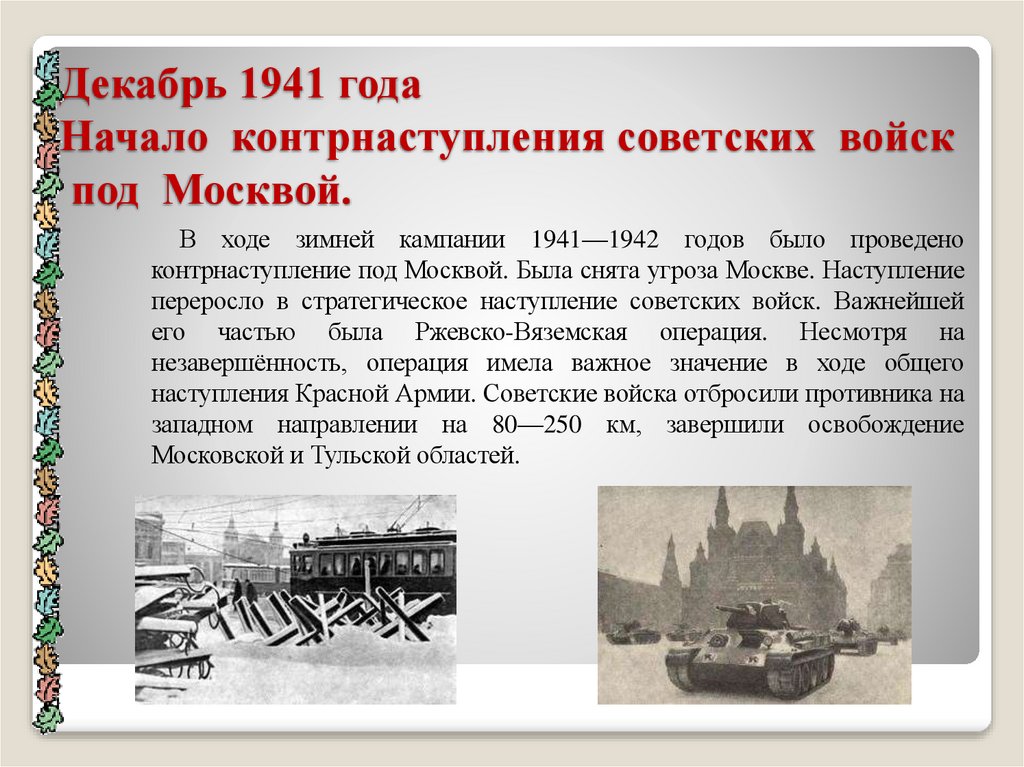 Декабрь 1941 года
Начало контрнаступления советских войск под Москвой.

В ходе зимней кампании 1941—1942 годов было проведено контрнаступление под Москвой. Была снята угроза Москве. Наступление переросло в стратегическое наступление советских войск. Важнейшей его частью была Ржевско-Вяземская операция. Несмотря на незавершённость, операция имела важное значение в ходе общего наступления Красной Армии. Советские войска отбросили противника на западном направлении на 80—250 км, завершили освобождение Московской и Тульской областей.